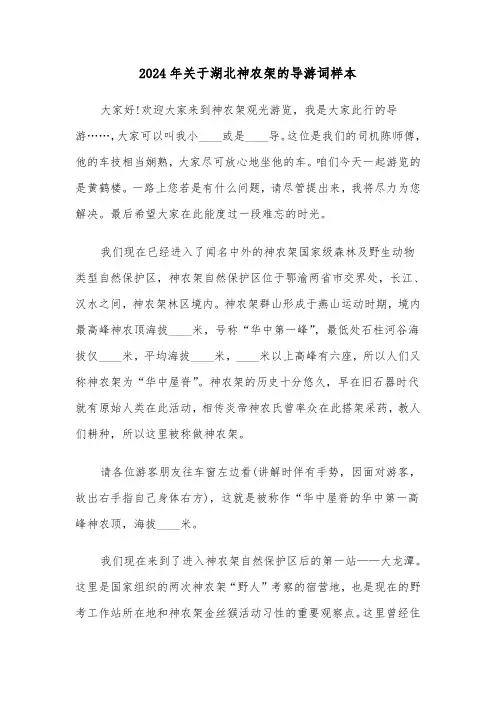 2024年关于湖北神农架的导游词样本

大家好!欢迎大家来到神农架观光游览，我是大家此行的导游……，大家可以叫我小____或是____导。这位是我们的司机陈师傅，他的车技相当娴熟，大家尽可放心地坐他的车。咱们今天一起游览的是黄鹤楼。一路上您若是有什么问题，请尽管提出来，我将尽力为您解决。最后希望大家在此能度过一段难忘的时光。

我们现在已经进入了闻名中外的神农架国家级森林及野生动物类型自然保护区，神农架自然保护区位于鄂渝两省市交界处，长江、汉水之间，神农架林区境内。神农架群山形成于燕山运动时期，境内最高峰神农顶海拔____米，号称“华中第一峰”，最低处石柱河谷海拔仅____米，平均海拔____米，____米以上高峰有六座，所以人们又称神农架为“华中屋脊”。神农架的历史十分悠久，早在旧石器时代就有原始人类在此活动，相传炎帝神农氏曾率众在此搭架采药，教人们耕种，所以这里被称做神农架。

请各位游客朋友往车窗左边看(讲解时伴有手势，因面对游客，故出右手指自己身体右方)，这就是被称作“华中屋脊的华中第一高峰神农顶，海拔____米。

我们现在来到了进入神农架自然保护区后的第一站——大龙潭。这里是国家组织的两次神农架“野人”考察的宿营地，也是现在的野考工作站所在地和神农架金丝猴活动习性的重要观察点。这里曾经住